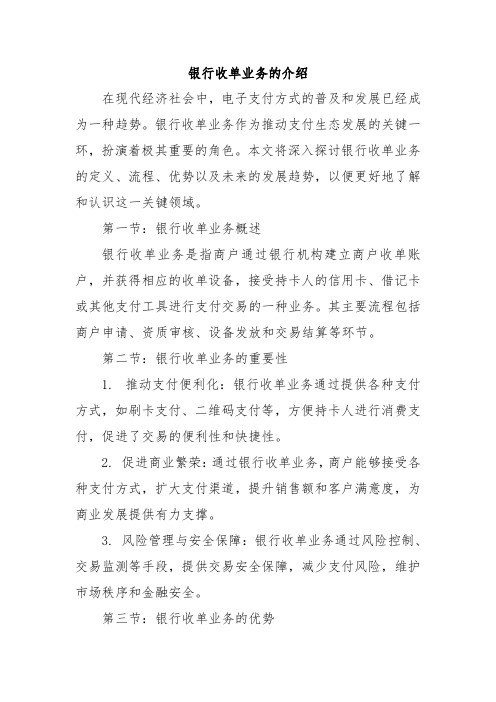 银行收单业务的介绍

在现代经济社会中，电子支付方式的普及和发展已经成为一种趋势。银行收单业务作为推动支付生态发展的关键一环，扮演着极其重要的角色。本文将深入探讨银行收单业务的定义、流程、优势以及未来的发展趋势，以便更好地了解和认识这一关键领域。

第一节：银行收单业务概述

银行收单业务是指商户通过银行机构建立商户收单账户，并获得相应的收单设备，接受持卡人的信用卡、借记卡或其他支付工具进行支付交易的一种业务。其主要流程包括商户申请、资质审核、设备发放和交易结算等环节。

第二节：银行收单业务的重要性

1. 推动支付便利化：银行收单业务通过提供各种支付方式，如刷卡支付、二维码支付等，方便持卡人进行消费支付，促进了交易的便利性和快捷性。

2. 促进商业繁荣：通过银行收单业务，商户能够接受各种支付方式，扩大支付渠道，提升销售额和客户满意度，为商业发展提供有力支撑。

3. 风险管理与安全保障：银行收单业务通过风险控制、交易监测等手段，提供交易安全保障，减少支付风险，维护市场秩序和金融安全。

第三节：银行收单业务的优势